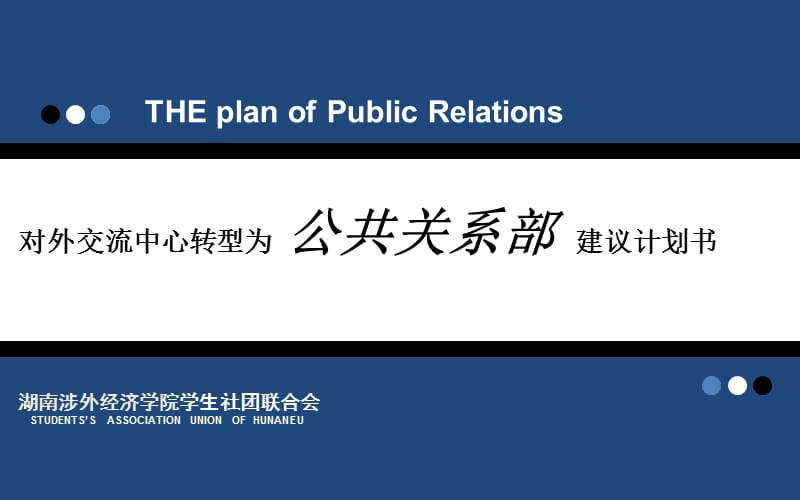 THE plan of Public Relations

对外交流中心转型为 公共关系部 建议计划书

湖南涉外经济学院学生社团联合会
STUDENTS'S ASSOCIATION UNION OF HUNANEU